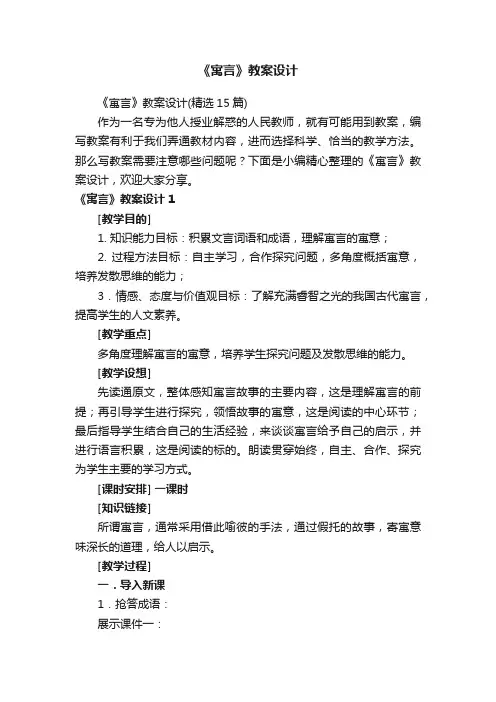 《寓言》教案设计

《寓言》教案设计(精选 15 篇)

作为一名专为他人授业解惑的人民教师，就有可能用到教案，编写教案有利于我们弄通教材内容，进而选择科学、恰当的教学方法。那么写教案需要注意哪些问题呢？下面是小编精心整理的《寓言》教案设计，欢迎大家分享。

《寓言》教案设计 1

[教学目的]

1. 知识能力目标：积累文言词语和成语，理解寓言的寓意；

2. 过程方法目标：自主学习，合作探究问题，多角度概括寓意，培养发散思维的能力；

3．情感、态度与价值观目标：了解充满睿智之光的我国古代寓言，提高学生的人文素养。

[教学重点]

多角度理解寓言的寓意，培养学生探究问题及发散思维的能力。

[教学设想]

先读通原文，整体感知寓言故事的主要内容，这是理解寓言的前提；再引导学生进行探究，领悟故事的寓意，这是阅读的中心环节；最后指导学生结合自己的生活经验，来谈谈寓言给予自己的启示，并进行语言积累，这是阅读的标的。朗读贯穿始终，自主、合作、探究为学生主要的学习方式。

[课时安排] 一课时

[知识链接]

所谓寓言，通常采用借此喻彼的手法，通过假托的故事，寄寓意味深长的道理，给人以启示。

[教学过程]

一．导入新课

1．抢答成语：

展示课件一：